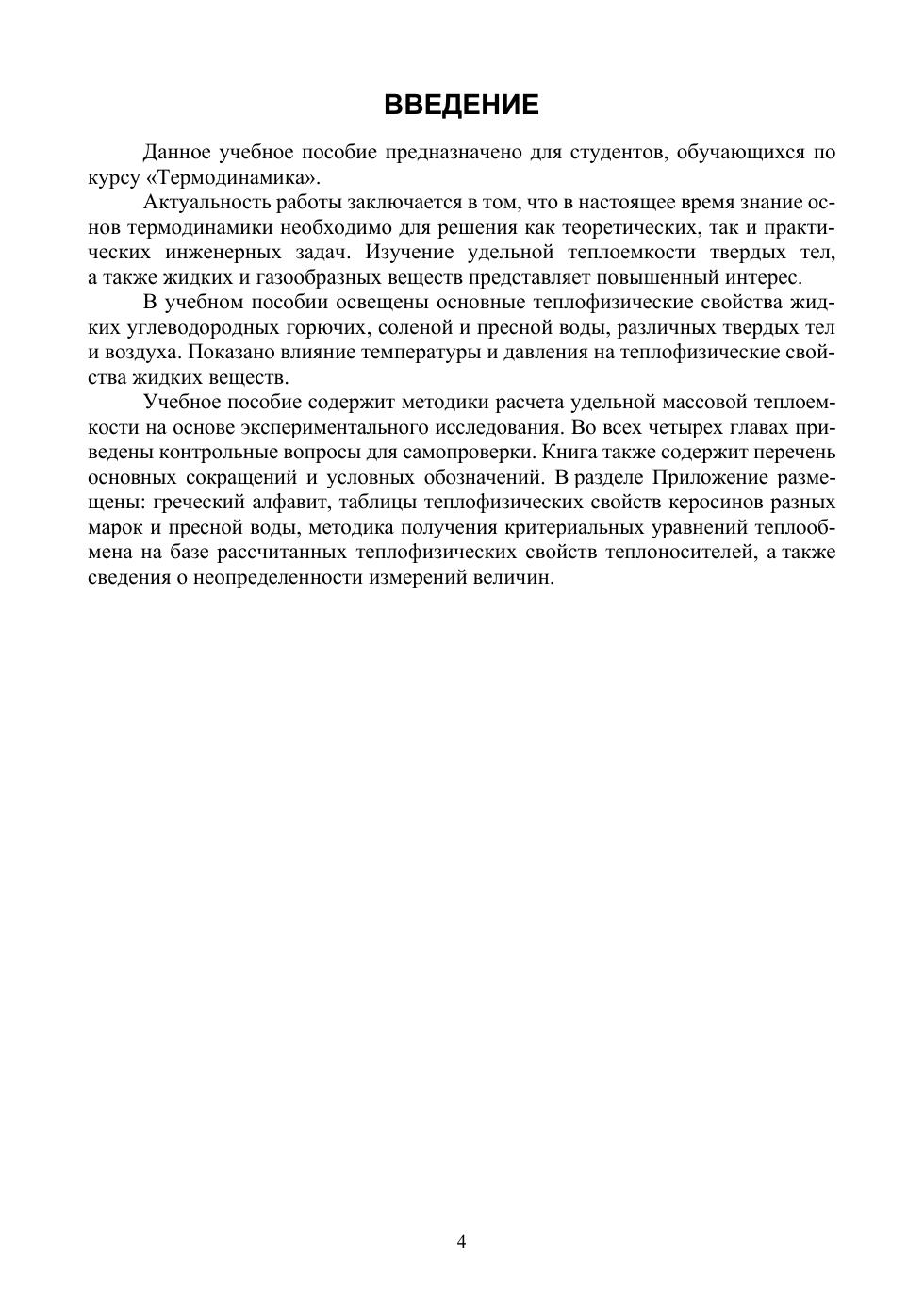 ВВЕДЕНИЕ

Данное учебное пособие предназначено для студентов, обучающихся по курсу «Термодинамика».

Актуальность работы заключается в том, что в настоящее время знание основ термодинамики необходимо для решения как теоретических, так и практических инженерных задач. Изучение удельной теплоемкости твердых тел, а также жидких и газообразных веществ представляет повышенный интерес.

В учебном пособии освещены основные теплофизические свойства жидких углеводородных горючих, соленой и пресной воды, различных твердых тел и воздуха. Показано влияние температуры и давления на теплофизические свойства жидких веществ.

Учебное пособие содержит методики расчета удельной массовой теплоемкости на основе экспериментального исследования. Во всех четырех главах приведены контрольные вопросы для самопроверки. Книга также содержит перечень основных сокращений и условных обозначений. В разделе Приложение размещены: греческий алфавит, таблицы теплофизических свойств керосинов разных марок и пресной воды, методика получения критериальных уравнений теплообмена на базе рассчитанных теплофизических свойств теплоносителей, а также сведения о неопределенности измерений величин.

4